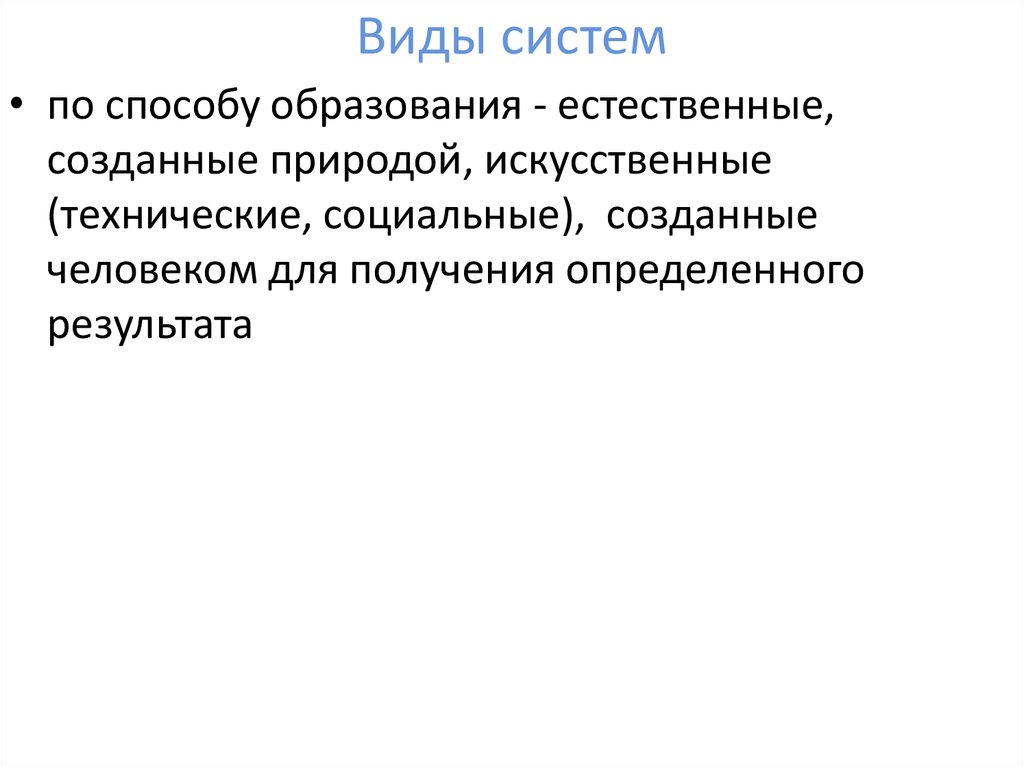 Виды систем

• по способу образования - естественные, созданные природой, искусственные (технические, социальные), созданные человеком для получения определенного результата